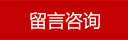 留言咨询